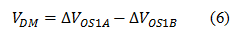 $V_{DM} = \Delta V_{OS1A} - \Delta V_{OS1B}$ (6)